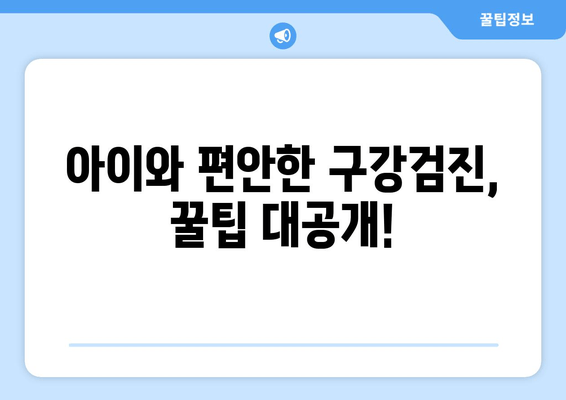 꿀팁정보

아이와 편안한 구강검진, 꿀팁 대공개!